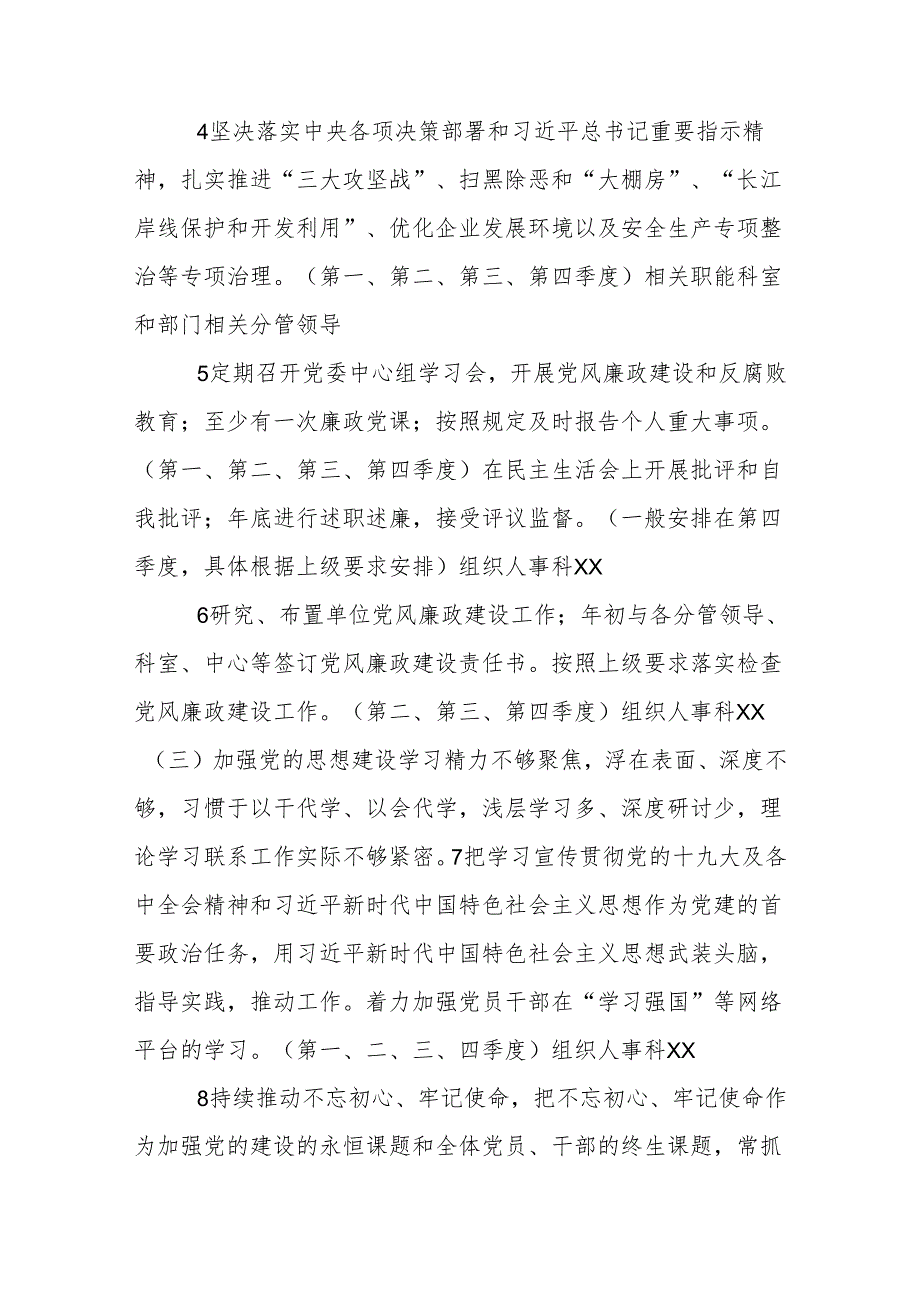 4坚决落实中央各项决策部署和习近平总书记重要指示精神，扎实推进“三大攻坚战”、扫黑除恶和“大棚房”、“长江岸线保护和开发利用”、优化企业发展环境以及安全生产专项整治等专项治理。（第一、第二、第三、第四季度）相关职能科室和部门相关分管领导

5定期召开党委中心组学习会，开展党风廉政建设和反腐败教育；至少有一次廉政党课；按照规定及时报告个人重大事项。（第一、第二、第三、第四季度）在民主生活会上开展批评和自我批评；年底进行述职述廉，接受评议监督。（一般安排在第四季度，具体根据上级要求安排）组织人事科XX

6研究、布置单位党风廉政建设工作；年初与各分管领导、科室、中心等签订党风廉政建设责任书。按照上级要求落实检查党风廉政建设工作。（第二、第三、第四季度）组织人事科XX

（三）加强党的思想建设学习精力不够聚焦，浮在表面、深度不够，习惯于以干代学、以会代学，浅层学习多、深度研讨少，理论学习联系工作实际不够紧密。7把学习宣传贯彻党的十九大及各中全会精神和习近平新时代中国特色社会主义思想作为党建的首要政治任务，用习近平新时代中国特色社会主义思想武装头脑，指导实践，推动工作。着力加强党员干部在“学习强国”等网络平台的学习。（第一、二、三、四季度）组织人事科XX

8持续推动不忘初心、牢记使命，把不忘初心、牢记使命作为加强党的建设的永恒课题和全体党员、干部的终生课题，常抓